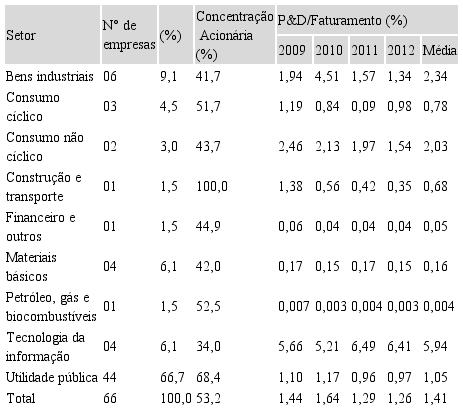 | Setor | Nº de empresas | (%) | Concentração Acionária (%) | P&D/Faturamento (%) 2009 | 2010 | 2011 | 2012 | Média |
|---|---|---|---|---|---|---|---|---|
| Bens industriais | 06 | 9,1 | 41,7 | 1,94 | 4,51 | 1,57 | 1,34 | 2,34 |
| Consumo cíclico | 03 | 4,5 | 51,7 | 1,19 | 0,84 | 0,09 | 0,98 | 0,78 |
| Consumo não cíclico | 02 | 3,0 | 43,7 | 2,46 | 2,13 | 1,97 | 1,54 | 2,03 |
| Construção e transporte | 01 | 1,5 | 100,0 | 1,38 | 0,56 | 0,42 | 0,35 | 0,68 |
| Financeiro e outros | 01 | 1,5 | 44,9 | 0,06 | 0,04 | 0,04 | 0,04 | 0,05 |
| Materiais básicos | 04 | 6,1 | 42,0 | 0,17 | 0,15 | 0,17 | 0,15 | 0,16 |
| Petróleo, gás e biocombustíveis | 01 | 1,5 | 52,5 | 0,007 | 0,003 | 0,004 | 0,003 | 0,004 |
| Tecnologia da informação | 04 | 6,1 | 34,0 | 5,66 | 5,21 | 6,49 | 6,41 | 5,94 |
| Utilidade pública | 44 | 66,7 | 68,4 | 1,10 | 1,17 | 0,96 | 0,97 | 1,05 |
| Total | 66 | 100,0 | 53,2 | 1,44 | 1,64 | 1,29 | 1,26 | 1,41 |